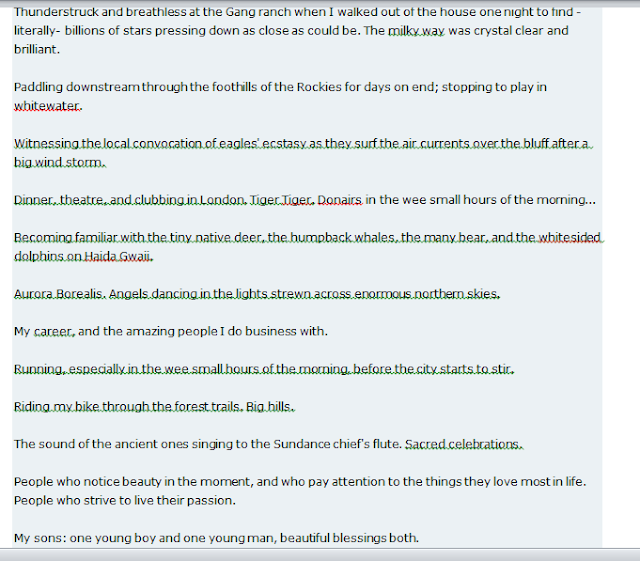 Thunderstruck and breathless at the Gang ranch when I walked out of the house one night to find - literally- billions of stars pressing down as close as could be. The milky way was crystal clear and brilliant.

Paddling downstream through the foothills of the Rockies for days on end; stopping to play in whitewater.

Witnessing the local convocation of eagles' ecstasy as they surf the air currents over the bluff after a big wind storm.

Dinner, theatre, and clubbing in London. Tiger Tiger. Donairs in the wee small hours of the morning...

Becoming familiar with the tiny native deer, the humpback whales, the many bear, and the whitesided dolphins on Haida Gwaii.

Aurora Borealis. Angels dancing in the lights strewn across enormous northern skies.

My career, and the amazing people I do business with.

Running, especially in the wee small hours of the morning, before the city starts to stir.

Riding my bike through the forest trails. Big hills.

The sound of the ancient ones singing to the Sundance chief's flute. Sacred celebrations.

People who notice beauty in the moment, and who pay attention to the things they love most in life. People who strive to live their passion.

My sons: one young boy and one young man, beautiful blessings both.